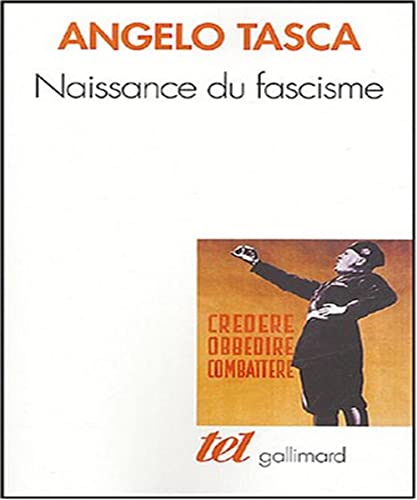 ANGELO TASCA
Naissance du fascisme

CREDERE
OBBEDIRE
COMBATTERE

tel gallimard